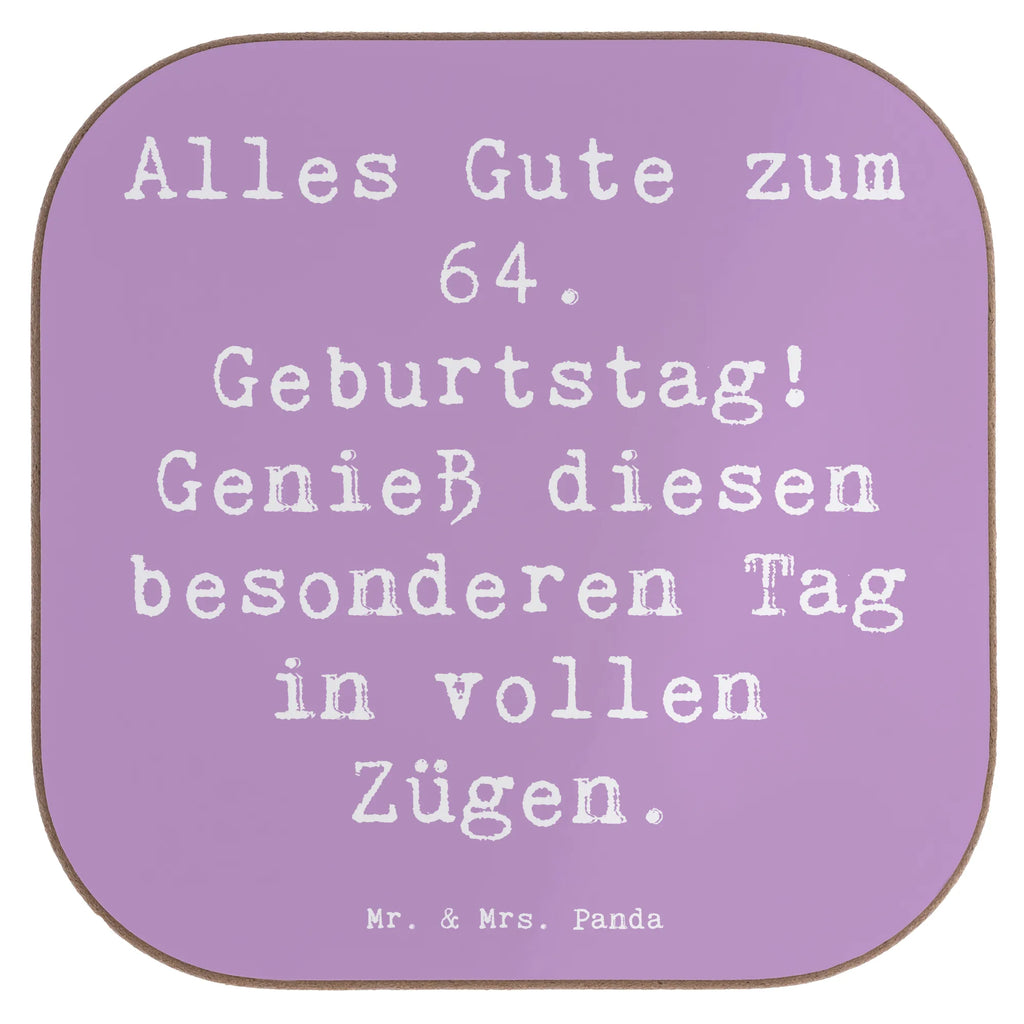 Alles Gute zum 64. Geburtstag! Genieß diesen besonderen Tag in vollen Zügen.

Mr. & Mrs. Panda